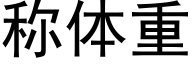 称体重